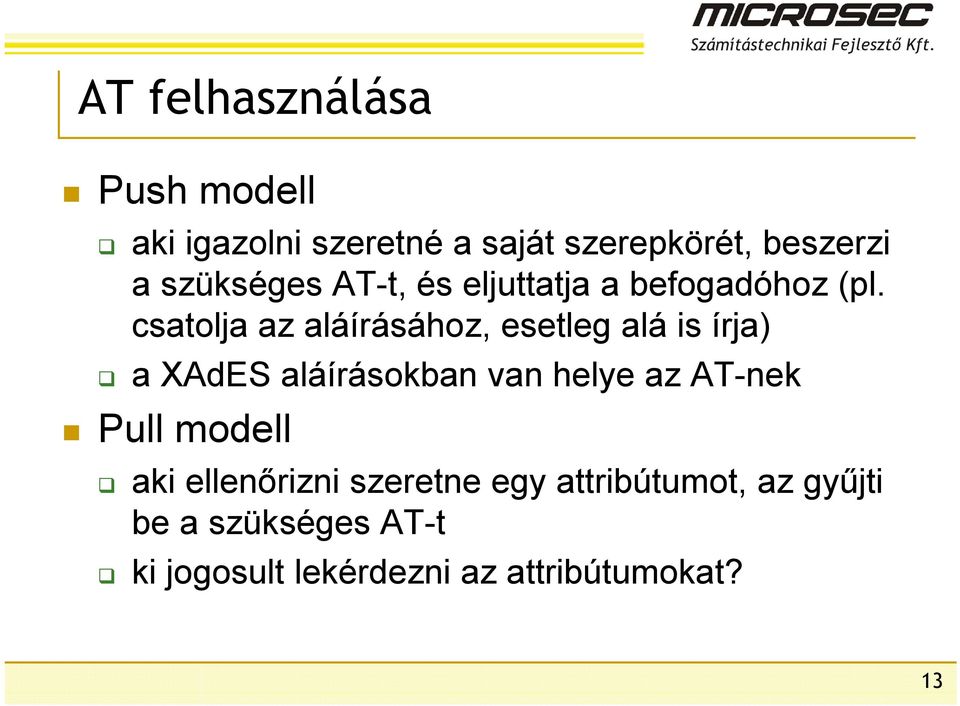 MICROSEC
Számítástechnikai Fejlesztő Kft.

AT felhasználása

Push modell

aki igazolni szeretné a saját szerepkörét, beszerzi a szükséges AT-t, és eljuttatja a befogadóhoz (pl. csatolja az aláírásához, esetleg alá is írja)

a XAdES aláírásokban van helye az AT-nek

Pull modell

aki ellenőrizni szeretne egy attribútumot, az gyűjti be a szükséges AT-t

ki jogosult lekérdezni az attribútumokat?

13